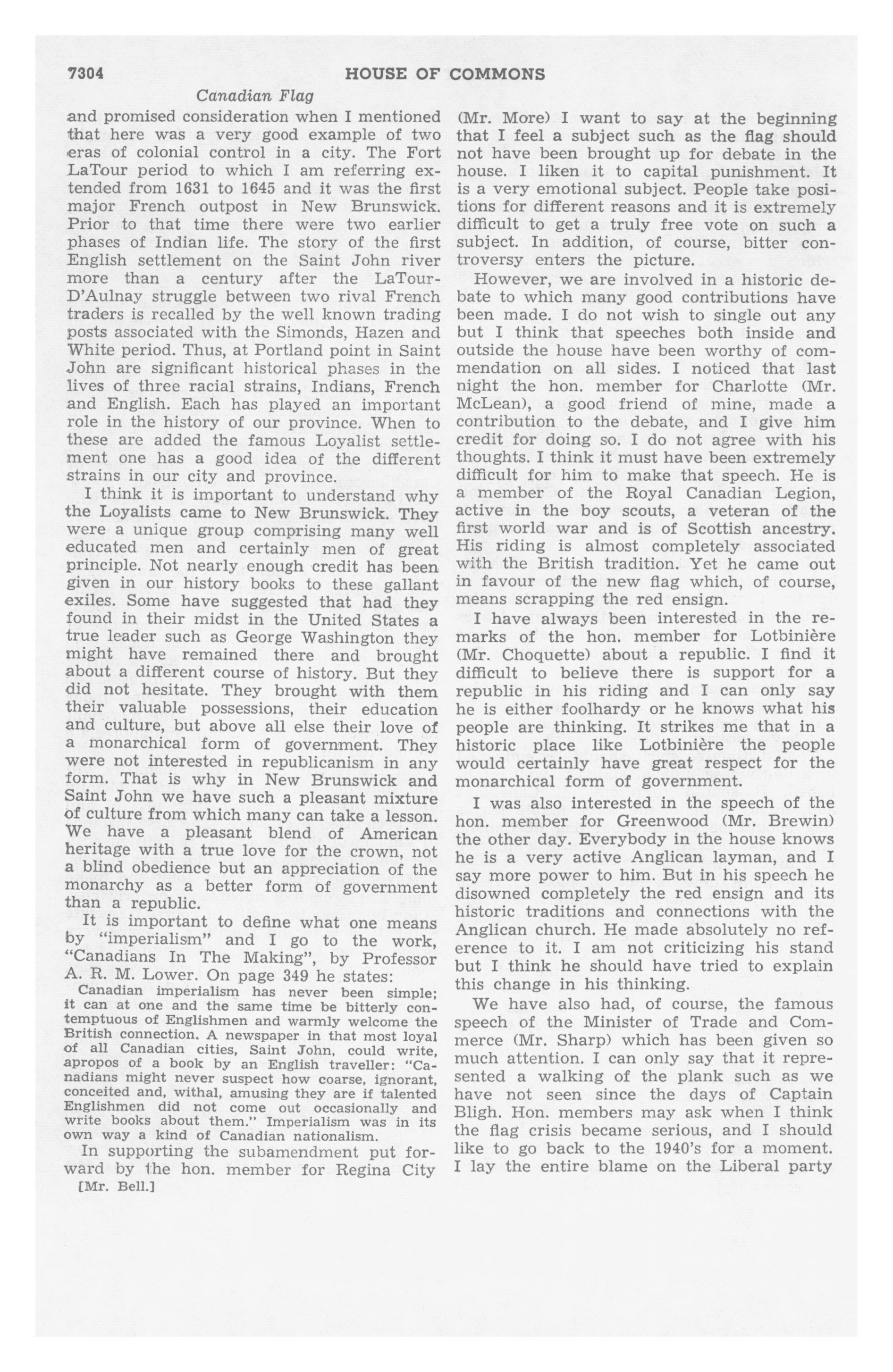 7304 HOUSE OF COMMONS

Canadian Flag

and promised consideration when I mentioned that here was a very good example of two eras of colonial control in a city. The Fort LaTour period to which I am referring extended from 1631 to 1645 and it was the first major French outpost in New Brunswick. Prior to that time there were two earlier phases of Indian life. The story of the first English settlement on the Saint John river more than a century after the LaTour-D'Aulnay struggle between two rival French traders is recalled by the well known trading posts associated with the Simonds, Hazen and White period. Thus, at Portland point in Saint John are significant historical phases in the lives of three racial strains, Indians, French and English. Each has played an important role in the history of our province. When to these are added the famous Loyalist settlement one has a good idea of the different strains in our city and province.

I think it is important to understand why the Loyalists came to New Brunswick. They were a unique group comprising many well educated men and certainly men of great principle. Not nearly enough credit has been given in our history books to these gallant exiles. Some have suggested that had they found in their midst in the United States a true leader such as George Washington they might have remained there and brought about a different course of history. But they did not hesitate. They brought with them their valuable possessions, their education and culture, but above all else their love of a monarchical form of government. They were not interested in republicanism in any form. That is why in New Brunswick and Saint John we have such a pleasant mixture of culture from which many can take a lesson. We have a pleasant blend of American heritage with a true love for the crown, not a blind obedience but an appreciation of the monarchy as a better form of government than a republic.

It is important to define what one means by "imperialism" and I go to the work, "Canadians In The Making", by Professor A. R. M. Lower. On page 349 he states:

Canadian imperialism has never been simple; it can at one and the same time be bitterly contemptuous of Englishmen and warmly welcome the British connection. A newspaper in that most loyal of all Canadian cities, Saint John, could write, apropos of a book by an English traveller: "Canadians might never suspect how coarse, ignorant, conceited and, withal, amusing they are if talented Englishmen did not come out occasionally and write books about them." Imperialism was in its own way a kind of Canadian nationalism.

In supporting the subamendment put forward by the hon. member for Regina City

[Mr. Bell.]

(Mr. More) I want to say at the beginning that I feel a subject such as the flag should not have been brought up for debate in the house. I liken it to capital punishment. It is a very emotional subject. People take positions for different reasons and it is extremely difficult to get a truly free vote on such a subject. In addition, of course, bitter controversy enters the picture.

However, we are involved in a historic debate to which many good contributions have been made. I do not wish to single out any but I think that speeches both inside and outside the house have been worthy of commendation on all sides. I noticed that last night the hon. member for Charlotte (Mr. McLean), a good friend of mine, made a contribution to the debate, and I give him credit for doing so. I do not agree with his thoughts. I think it must have been extremely difficult for him to make that speech. He is a member of the Royal Canadian Legion, active in the boy scouts, a veteran of the first world war and is of Scottish ancestry. His riding is almost completely associated with the British tradition. Yet he came out in favour of the new flag which, of course, means scrapping the red ensign.

I have always been interested in the remarks of the hon. member for Lotbinière (Mr. Choquette) about a republic. I find it difficult to believe there is support for a republic in his riding and I can only say he is either foolhardy or he knows what his people are thinking. It strikes me that in a historic place like Lotbinière the people would certainly have great respect for the monarchical form of government.

I was also interested in the speech of the hon. member for Greenwood (Mr. Brewin) the other day. Everybody in the house knows he is a very active Anglican layman, and I say more power to him. But in his speech he disowned completely the red ensign and its historic traditions and connections with the Anglican church. He made absolutely no reference to it. I am not criticizing his stand but I think he should have tried to explain this change in his thinking.

We have also had, of course, the famous speech of the Minister of Trade and Commerce (Mr. Sharp) which has been given so much attention. I can only say that it represented a walking of the plank such as we have not seen since the days of Captain Bligh. Hon. members may ask when I think the flag crisis became serious, and I should like to go back to the 1940's for a moment. I lay the entire blame on the Liberal party